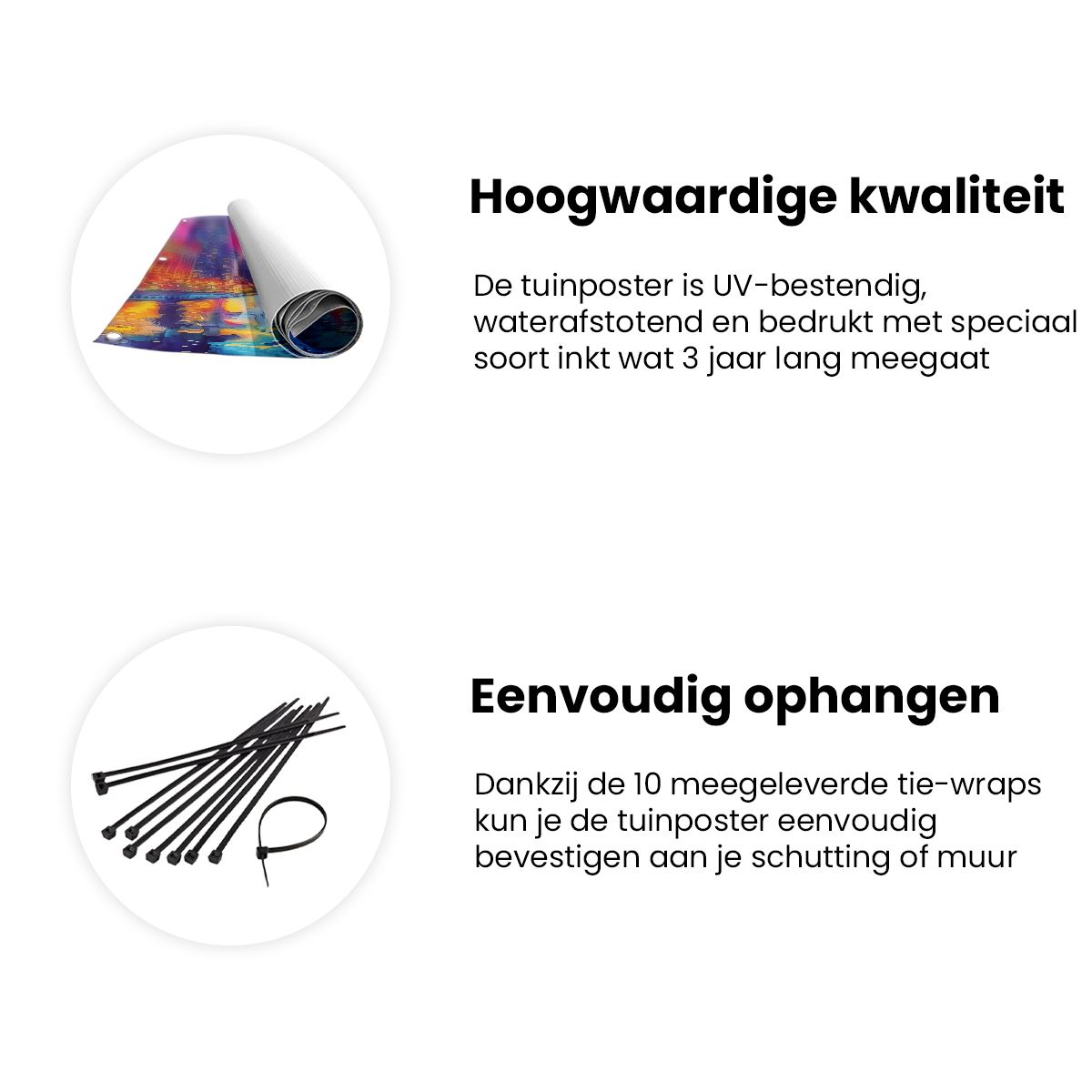 Hoogwaardige kwaliteit

De tuinposter is UV-bestendig, waterafstotend en bedrukt met speciaal soort inkt wat 3 jaar lang meegaat

Eenvoudig ophangen

Dankzij de 10 meegeleverde tie-wraps kun je de tuinposter eenvoudig bevestigen aan je schutting of muur